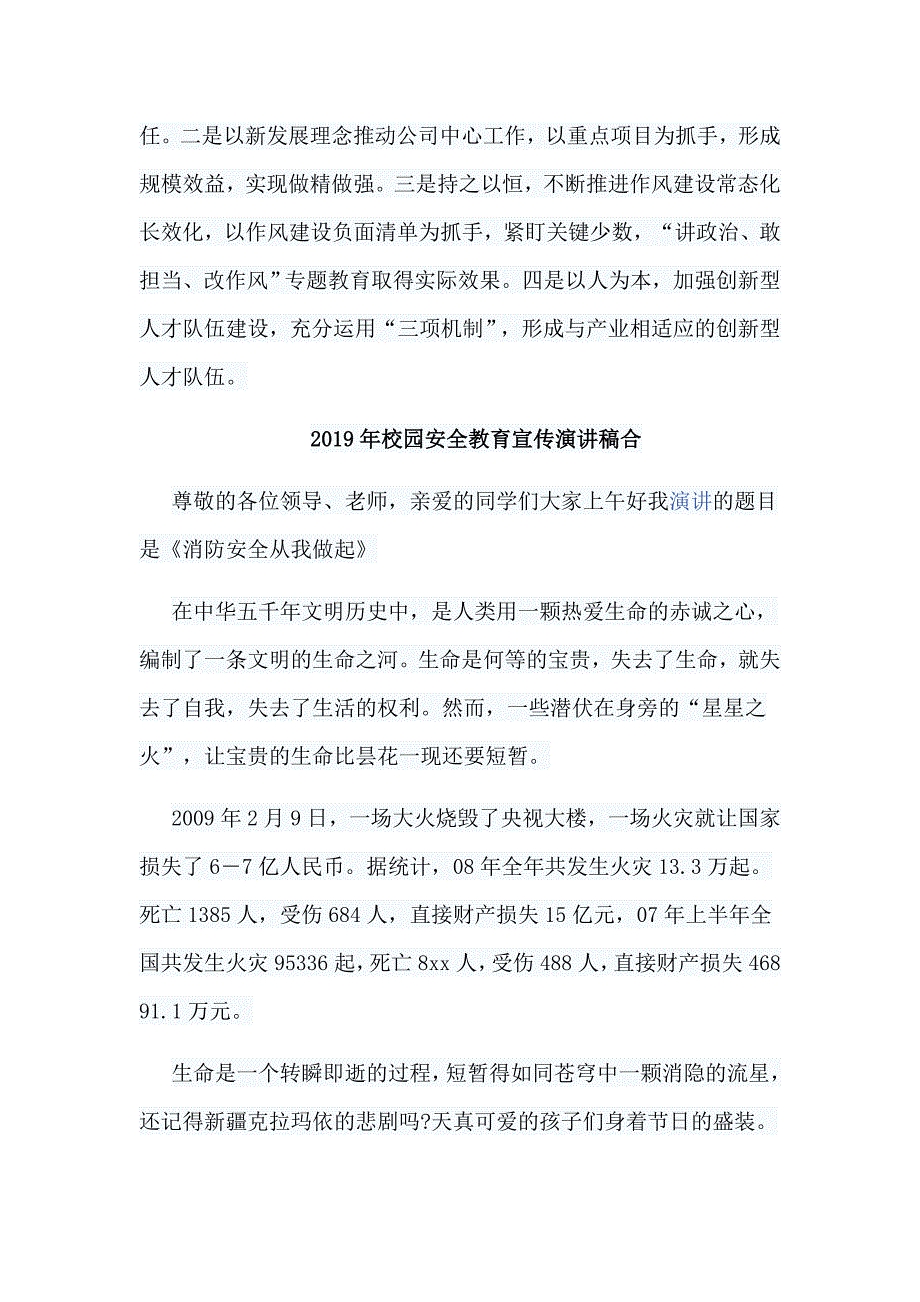 任。二是以新发展理念推动公司中心工作，以重点项目为抓手，形成规模效益，实现做精做强。三是持之以恒，不断推进作风建设常态化长效化，以作风建设负面清单为抓手，紧盯关键少数，“讲政治、敢担当、改作风”专题教育取得实际效果。四是以人为本，加强创新型人才队伍建设，充分运用“三项机制”，形成与产业相适应的创新型人才队伍。

2019年校园安全教育宣传演讲稿合

尊敬的各位领导、老师，亲爱的同学们大家上午好我演讲的题目是《消防安全从我做起》

在中华五千年文明历史中，是人类用一颗热爱生命的赤诚之心，编制了一条文明的生命之河。生命是何等的宝贵，失去了生命，就失去了自我，失去了生活的权利。然而，一些潜伏在身旁的“星星之火”，让宝贵的生命比昙花一现还要短暂。

2009年2月9日，一场大火烧毁了央视大楼，一场火灾就让国家损失了6－7亿人民币。据统计，08年全年共发生火灾13.3万起。死亡1385人，受伤684人，直接财产损失15亿元，07年上半年全国共发生火灾95336起，死亡8xx人，受伤488人，直接财产损失46891.1万元。

生命是一个转瞬即逝的过程，短暂得如同苍穹中一颗消隐的流星，还记得新疆克拉玛依的悲剧吗?天真可爱的孩子们身着节日的盛装。